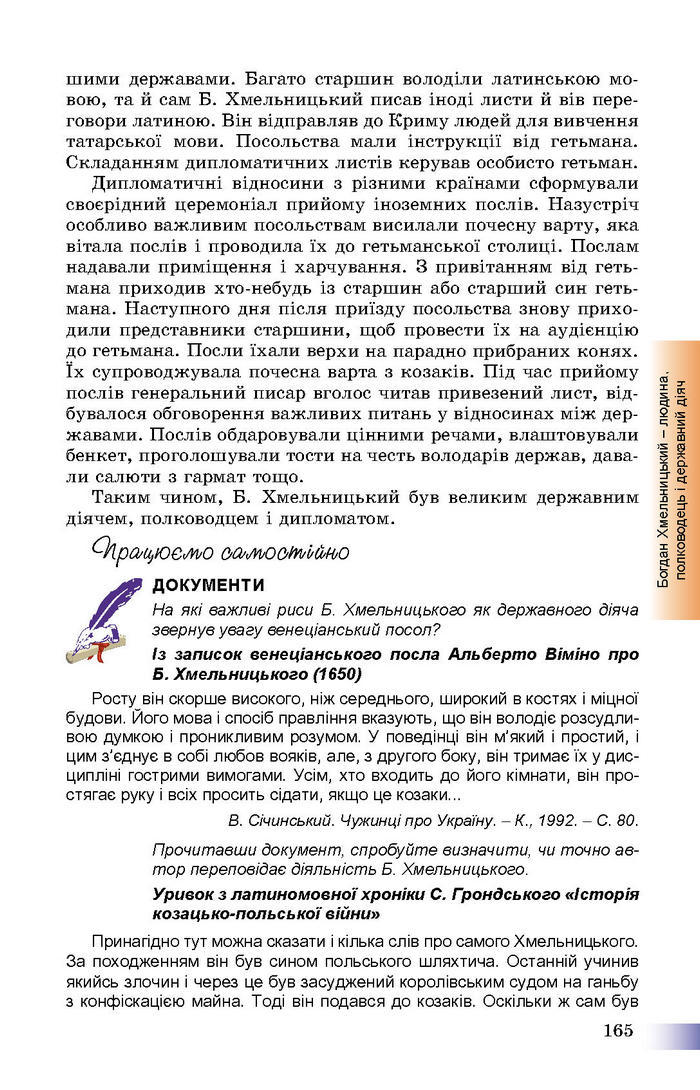 шими державами. Багато старшин володіли латинською мовою, та й сам Б. Хмельницький писав іноді листи й вів переговори латиною. Він відправляв до Криму людей для вивчення татарської мови. Посольства мали інструкції від гетьмана. Складанням дипломатичних листів керував особисто гетьман.

Дипломатичні відносини з різними країнами сформували своєрідний церемоніал прийому іноземних послів. Назустріч особливо важливим посольствам висилали почесну варту, яка вітала послів і проводила їх до гетьманської столиці. Послам надавали приміщення і харчування. З привітанням від гетьмана приходив хто-небудь із старшин або старший син гетьмана. Наступного дня після приїзду посольства знову приходили представники старшини, щоб провести їх на аудієнцію до гетьмана. Посли їхали верхи на парадно прибраних конях. Їх супроводжувала почесна варта з козаків. Під час прийому послів генеральний писар вголос читав привезений лист, відбувалося обговорення важливих питань у відносинах між державами. Послів обдаровували цінними речами, влаштовували бенкет, проголошували тости на честь володарів держав, давали салюти з гармат тощо.

Таким чином, Б. Хмельницький був великим державним діячем, полководцем і дипломатом.

Працюємо самостійно

ДОКУМЕНТИ

На які важливі риси Б. Хмельницького як державного діяча звернув увагу венеціанський посол?

Із записок венеціанського посла Альберто Віміно про Б. Хмельницького (1650)

Росту він скорше високого, ніж середнього, широкий в костях і міцної будови. Його мова і спосіб правління вказують, що він володіє розсудливою думкою і проникливим розумом. У поведінці він м'який і простий, і цим з'єднує в собі любов вояків, але, з другого боку, він тримає їх у дисципліні гострими вимогами. Усім, хто входить до його кімнати, він простягає руку і всіх просить сідати, якщо це козаки...

В. Січинський. Чужинці про Україну. – К., 1992. – С. 80.

Прочитавши документ, спробуйте визначити, чи точно автор переповідає діяльність Б. Хмельницького.

Уривок з латиномовної хроніки С. Грондського «Історія козацько-польської війни»

Принагідно тут можна сказати і кілька слів про самого Хмельницького. За походженням він був сином польського шляхтича. Останній учинив якийсь злочин і через це був засуджений королівським судом на ганьбу з конфіскацією майна. Тоді він подався до козаків. Оскільки ж сам був

Богдан Хмельницький – людина, полководець і державний діяч

165